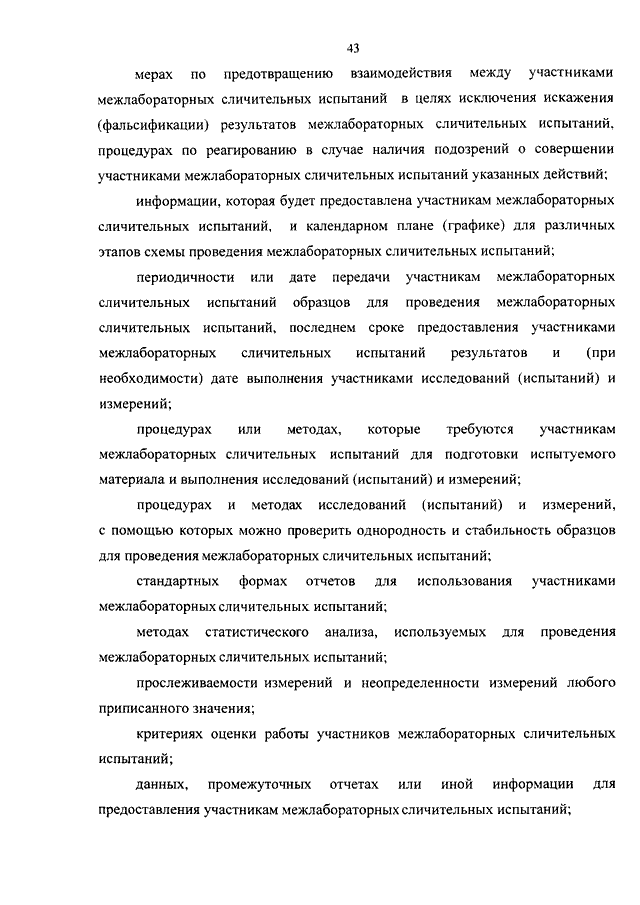 43

мерах по предотвращению взаимодействия между участниками межлабораторных сличительных испытаний в целях исключения искажения (фальсификации) результатов межлабораторных сличительных испытаний, процедурах по реагированию в случае наличия подозрений о совершении участниками межлабораторных сличительных испытаний указанных действий;

информации, которая будет предоставлена участникам межлабораторных сличительных испытаний, и календарном плане (графике) для различных этапов схемы проведения межлабораторных сличительных испытаний;

периодичности или дате передачи участникам межлабораторных сличительных испытаний образцов для проведения межлабораторных сличительных испытаний, последнем сроке предоставления участниками межлабораторных сличительных испытаний результатов и (при необходимости) дате выполнения участниками исследований (испытаний) и измерений;

процедурах или методах, которые требуются участникам межлабораторных сличительных испытаний для подготовки испытуемого материала и выполнения исследований (испытаний) и измерений;

процедурах и методах исследований (испытаний) и измерений, с помощью которых можно проверить однородность и стабильность образцов для проведения межлабораторных сличительных испытаний;

стандартных формах отчетов для использования участниками межлабораторных сличительных испытаний;

методах статистического анализа, используемых для проведения межлабораторных сличительных испытаний;

прослеживаемости измерений и неопределенности измерений любого приписанного значения;

критериях оценки работы участников межлабораторных сличительных испытаний;

данных, промежуточных отчетах или иной информации для предоставления участникам межлабораторных сличительных испытаний;